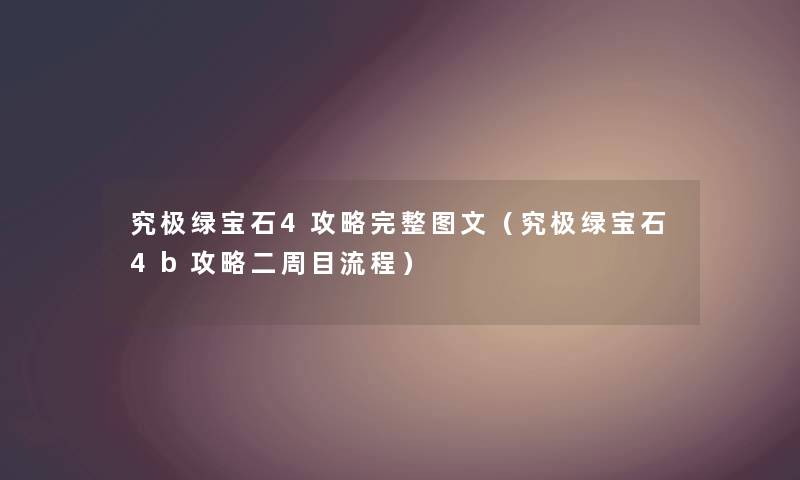 究极绿宝石4攻略完整图文（究极绿宝石4b攻略二周目流程）